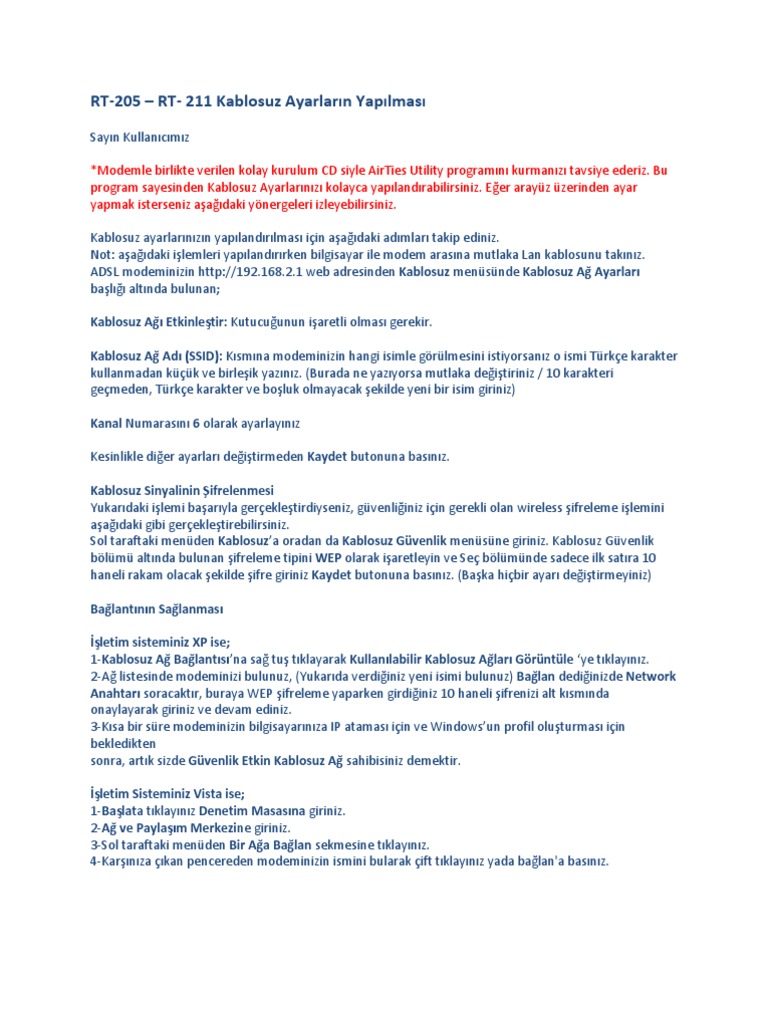 RT-205 – RT- 211 Kablosuz Ayarların Yapılması

Sayın Kullanıcımız

*Modemle birlikte verilen kolay kurulum CD siyle AirTies Utility programını kurmanızı tavsiye ederiz. Bu program sayesinden Kablosuz Ayarlarınızı kolayca yapılandırabilirsiniz. Eğer arayüz üzerinden ayar yapmak isterseniz aşağıdaki yönergeleri izleyebilirsiniz.

Kablosuz ayarlarınızın yapılandırılması için aşağıdaki adımları takip ediniz.
Not: aşağıdaki işlemleri yapılandırırken bilgisayar ile modem arasına mutlaka Lan kablosunu takınız.
ADSL modeminizin http://192.168.2.1 web adresinden Kablosuz menüsünde Kablosuz Ağ Ayarları başlığı altında bulunan;

Kablosuz Ağı Etkinleştir: Kutucuğunun işaretli olması gerekir.

Kablosuz Ağ Adı (SSID): Kısmına modeminizin hangi isimle görülmesini istiyorsanız o ismi Türkçe karakter kullanmadan küçük ve birleşik yazınız. (Burada ne yazıyorsa mutlaka değiştiriniz / 10 karakteri geçmeden, Türkçe karakter ve boşluk olmayacak şekilde yeni bir isim giriniz)

Kanal Numarasını 6 olarak ayarlayınız

Kesinlikle diğer ayarları değiştirmeden Kaydet butonuna basınız.

Kablosuz Sinyalinin Şifrelenmesi
Yukarıdaki işlemi başarıyla gerçekleştirdiyseniz, güvenliğiniz için gerekli olan wireless şifreleme işlemini aşağıdaki gibi gerçekleştirebilirsiniz.
Sol taraftaki menüden Kablosuz'a oradan da Kablosuz Güvenlik menüsüne giriniz. Kablosuz Güvenlik bölümü altında bulunan şifreleme tipini WEP olarak işaretleyin ve Seç bölümünde sadece ilk satıra 10 haneli rakam olacak şekilde şifre giriniz Kaydet butonuna basınız. (Başka hiçbir ayarı değiştirmeyiniz)

Bağlantının Sağlanması

İşletim sisteminiz XP ise;
1-Kablosuz Ağ Bağlantısı'na sağ tuş tıklayarak Kullanılabilir Kablosuz Ağları Görüntüle 'ye tıklayınız.
2-Ağ listesinde modeminizi bulunuz, (Yukarıda verdiğiniz yeni isimi bulunuz) Bağlan dediğinizde Network Anahtarı soracaktır, buraya WEP şifreleme yaparken girdiğiniz 10 haneli şifrenizi alt kısmında onaylayarak giriniz ve devam ediniz.
3-Kısa bir süre modeminizin bilgisayarınıza IP ataması için ve Windows'un profil oluşturması için bekledikten
sonra, artık sizde Güvenlik Etkin Kablosuz Ağ sahibisiniz demektir.

İşletim Sisteminiz Vista ise;
1-Başlata tıklayınız Denetim Masasına giriniz.
2-Ağ ve Paylaşım Merkezine giriniz.
3-Sol taraftaki menüden Bir Ağa Bağlan sekmesine tıklayınız.
4-Karşınıza çıkan pencereden modeminizin ismini bularak çift tıklayınız yada bağlan'a basınız.